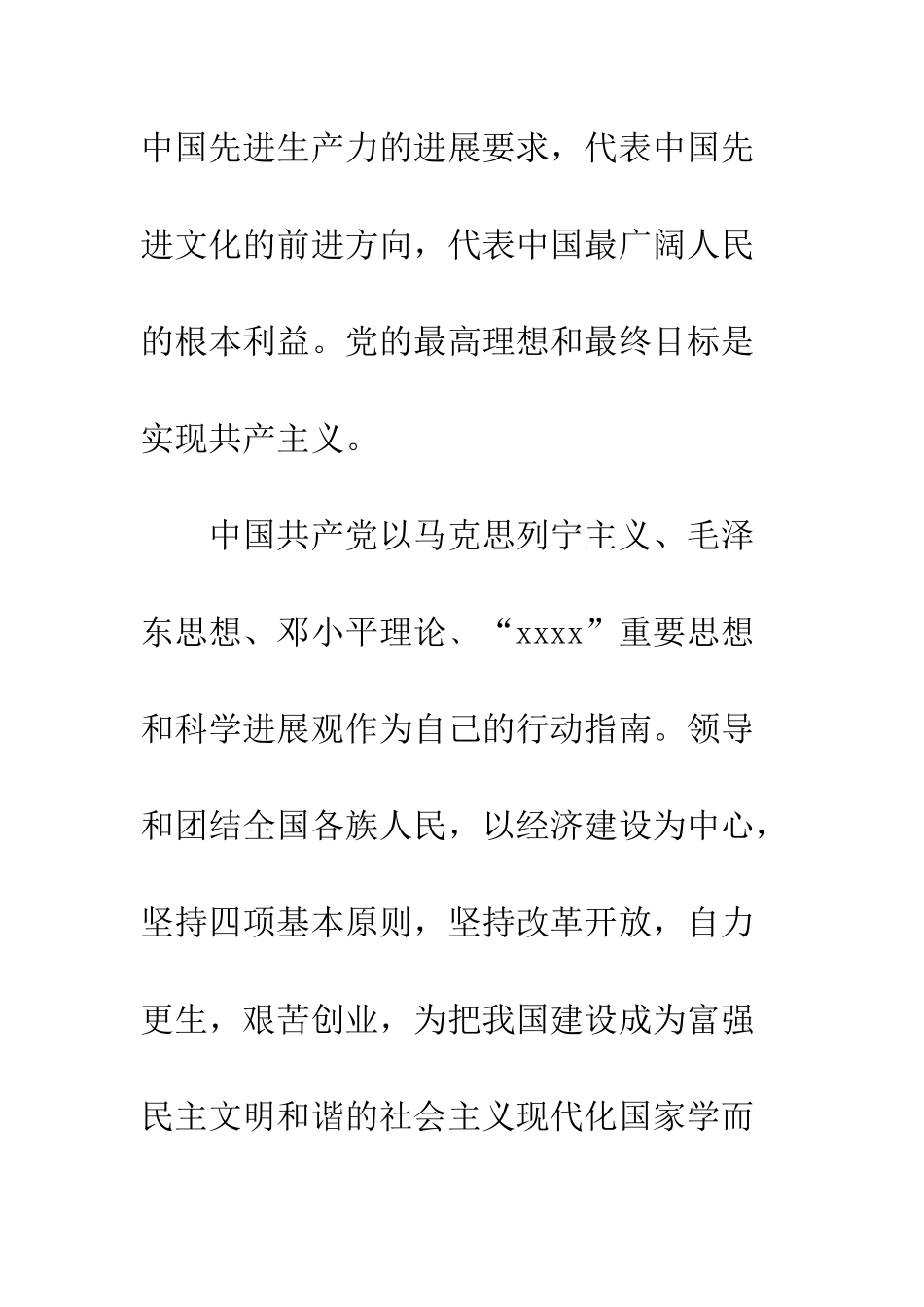 中国先进生产力的进展要求，代表中国先进文化的前进方向，代表中国最广阔人民的根本利益。党的最高理想和最终目标是实现共产主义。

中国共产党以马克思列宁主义、毛泽东思想、邓小平理论、“xxxx”重要思想和科学进展观作为自己的行动指南。领导和团结全国各族人民，以经济建设为中心，坚持四项基本原则，坚持改革开放，自力更生，艰苦创业，为把我国建设成为富强民主文明和谐的社会主义现代化国家学而